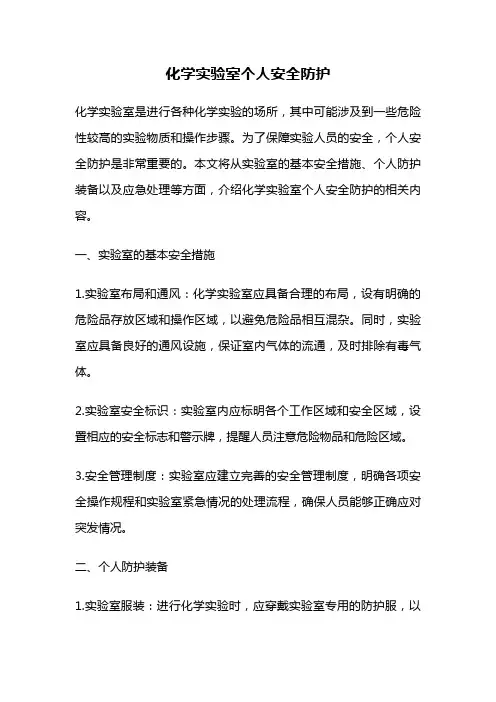 化学实验室个人安全防护

化学实验室是进行各种化学实验的场所，其中可能涉及到一些危险性较高的实验物质和操作步骤。为了保障实验人员的安全，个人安全防护是非常重要的。本文将从实验室的基本安全措施、个人防护装备以及应急处理等方面，介绍化学实验室个人安全防护的相关内容。

一、实验室的基本安全措施

1.实验室布局和通风：化学实验室应具备合理的布局，设有明确的危险品存放区域和操作区域，以避免危险品相互混杂。同时，实验室应具备良好的通风设施，保证室内气体的流通，及时排除有毒气体。

2.实验室安全标识：实验室内应标明各个工作区域和安全区域，设置相应的安全标志和警示牌，提醒人员注意危险物品和危险区域。

3.安全管理制度：实验室应建立完善的安全管理制度，明确各项安全操作规程和实验室紧急情况的处理流程，确保人员能够正确应对突发情况。

二、个人防护装备

1.实验室服装：进行化学实验时，应穿戴实验室专用的防护服，以